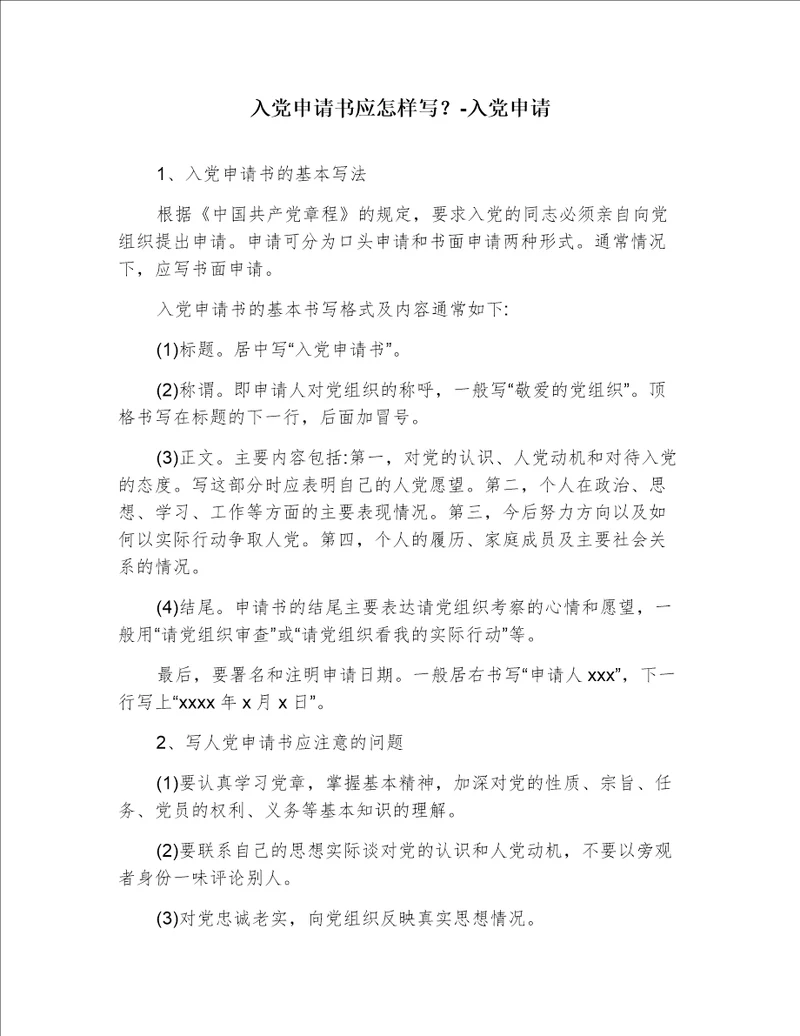 入党申请书应怎样写？-入党申请

1、入党申请书的基本写法

根据《中国共产党章程》的规定，要求入党的同志必须亲自向党组织提出申请。申请可分为口头申请和书面申请两种形式。通常情况下，应写书面申请。

入党申请书的基本书写格式及内容通常如下:

(1)标题。居中写“入党申请书”。

(2)称谓。即申请人对党组织的称呼，一般写“敬爱的党组织”。顶格书写在标题的下一行，后面加冒号。

(3)正文。主要内容包括:第一，对党的认识、人党动机和对待入党的态度。写这部分时应表明自己的人党愿望。第二，个人在政治、思想、学习、工作等方面的主要表现情况。第三，今后努力方向以及如何以实际行动争取人党。第四，个人的履历、家庭成员及主要社会关系的情况。

(4)结尾。申请书的结尾主要表达请党组织考察的心情和愿望，一般用“请党组织审查”或“请党组织看我的实际行动”等。

最后，要署名和注明申请日期。一般居右书写“申请人 xxx”，下一行写上“xxxx 年 x 月 x 日”。

2、写人党申请书应注意的问题

(1)要认真学习党章，掌握基本精神，加深对党的性质、宗旨、任务、党员的权利、义务等基本知识的理解。

(2)要联系自己的思想实际谈对党的认识和人党动机，不要以旁观者身份一味评论别人。

(3)对党忠诚老实，向党组织反映真实思想情况。